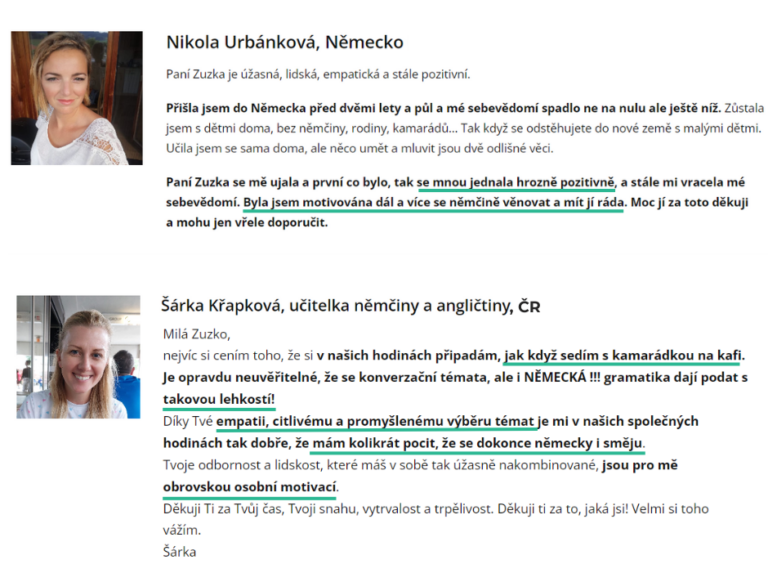 Nikola Urbánková, Německo

Paní Zuzka je úžasná, lidská, empatická a stále pozitivní.

Přišla jsem do Německa před dvěmi lety a půl a mé sebevědomí spadlo ne na nulu ale ještě níž. Zůstala jsem s dětmi doma, bez němčiny, rodiny, kamarádů... Tak když se odstěhujete do nové země s malými dětmi. Učila jsem se sama doma, ale něco umět a mluvit jsou dvě odlišné věci.

Paní Zuzka se mě ujala a první co bylo, tak se mnou jednala hrozně pozitivně, a stále mi vracela mé sebevědomí. Byla jsem motivována dál a více se němčině věnovat a mít jí ráda. Moc jí za toto děkuji a mohu jen vřele doporučit.

Šárka Křapková, učitelka němčiny a angličtiny, ČR

Milá Zuzko,
nejvíc si cením toho, že si v našich hodinách připadám, jak když sedím s kamarádkou na kafi. Je opravdu neuvěřitelné, že se konverzační témata, ale i NĚMECKÁ !!! gramatika dají podat s takovou lehkostí!
Díky Tvé empatii, citlivému a promyšlenému výběru témat je mi v našich společných hodinách tak dobře, že mám kolikrát pocit, že se dokonce německy i směju.
Tvoje odbornost a lidskost, které máš v sobě tak úžasně nakombinované, jsou pro mě obrovskou osobní motivací.
Děkuji Ti za Tvůj čas, Tvoji snahu, vytrvalost a trpělivost. Děkuji ti za to, jaká jsi! Velmi si toho vážím.
Šárka